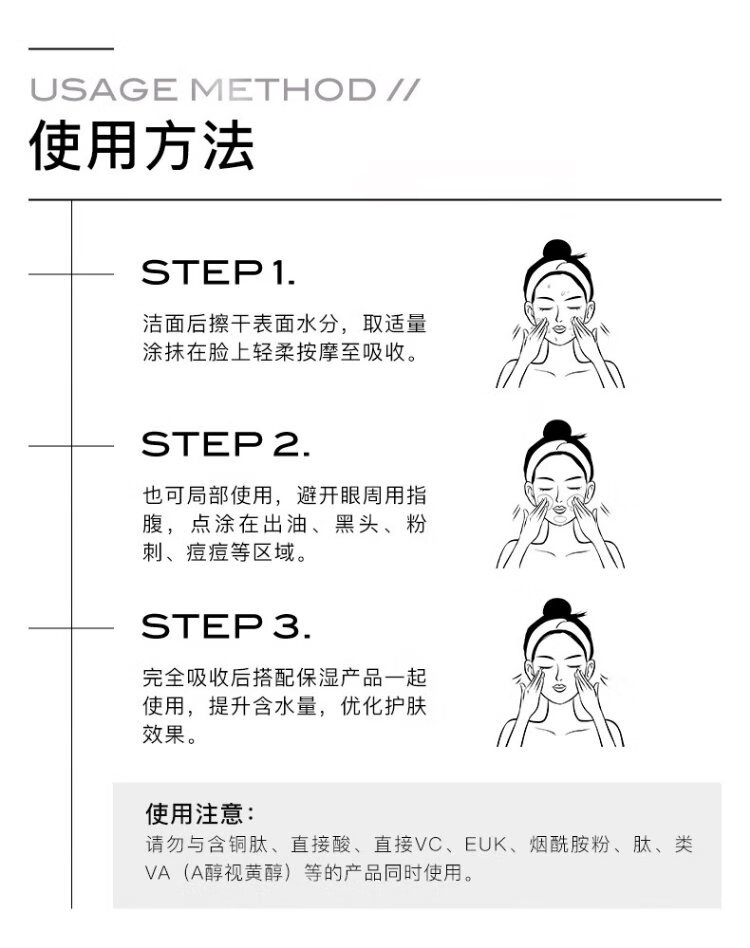 USAGE METHOD //
使用方法

STEP 1.

洁面后擦干表面水分，取适量涂抹在脸上轻柔按摩至吸收。

STEP 2.

也可局部使用，避开眼周用指腹，点涂在出油、黑头、粉刺、痘痘等区域。

STEP 3.

完全吸收后搭配保湿产品一起使用，提升含水量，优化护肤效果。

使用注意：
请勿与含铜肽、直接酸、直接VC、EUK、烟酰胺粉、肽、类VA（A醇视黄醇）等的产品同时使用。